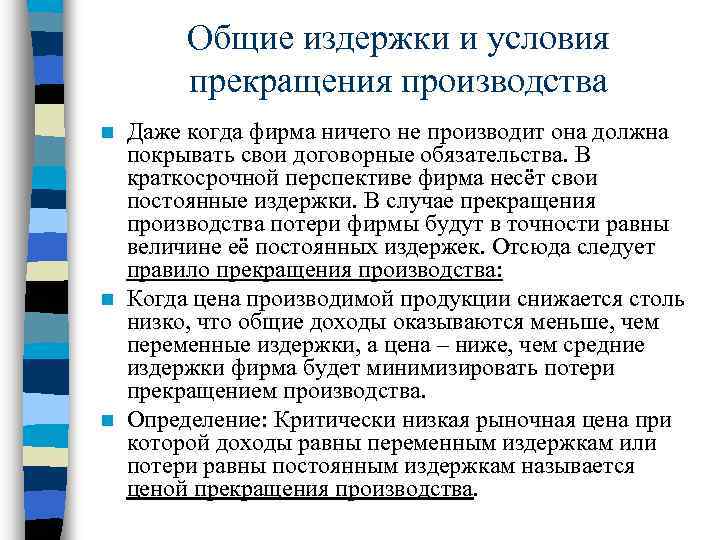 Общие издержки и условия прекращения производства

Даже когда фирма ничего не производит она должна покрывать свои договорные обязательства. В краткосрочной перспективе фирма несёт свои постоянные издержки. В случае прекращения производства потери фирмы будут в точности равны величине её постоянных издержек. Отсюда следует правило прекращения производства:

Когда цена производимой продукции снижается столь низко, что общие доходы оказываются меньше, чем переменные издержки, а цена – ниже, чем средние издержки фирма будет минимизировать потери прекращением производства.

Определение: Критически низкая рыночная цена при которой доходы равны переменным издержкам или потери равны постоянным издержкам называется ценой прекращения производства.